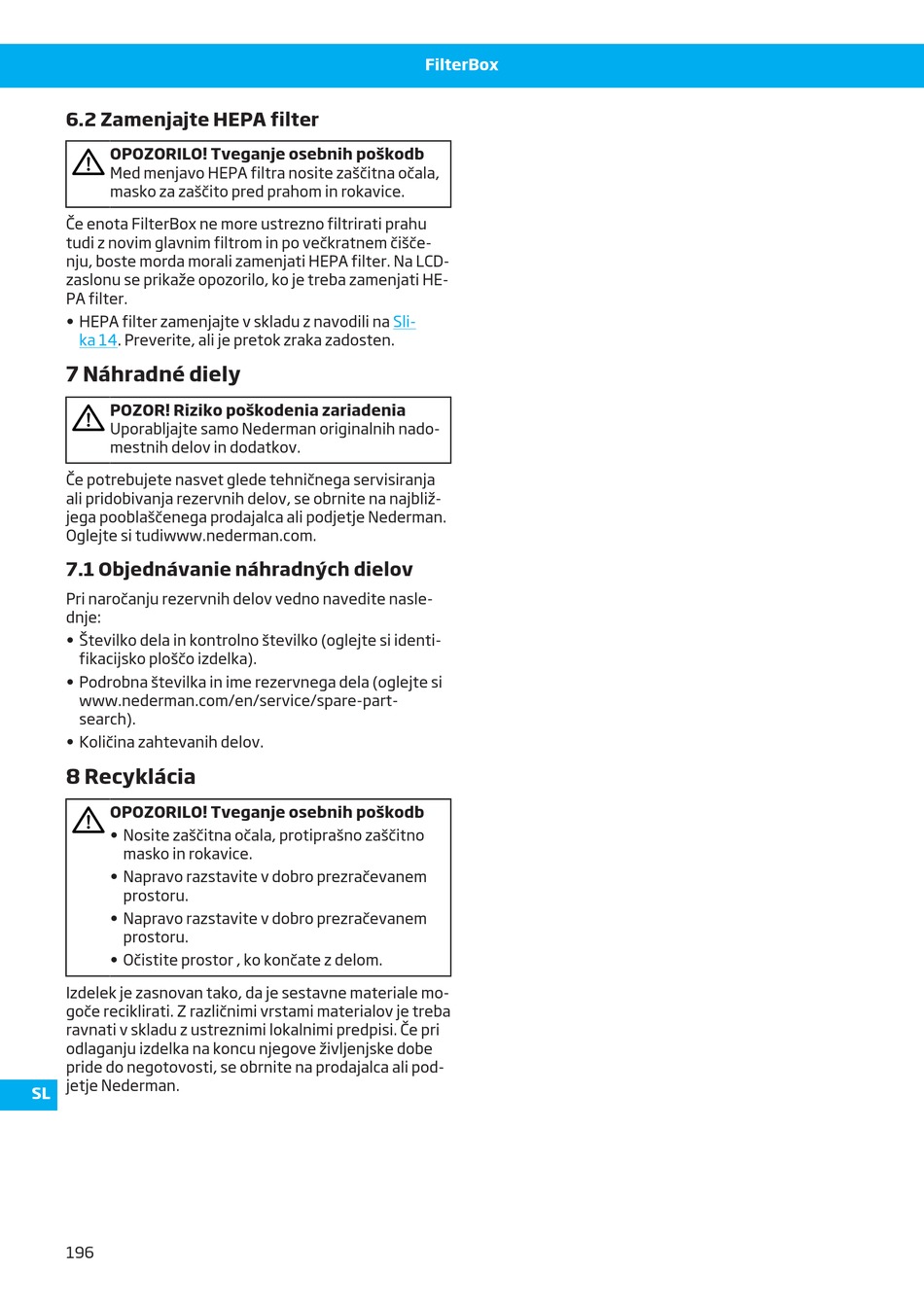 FilterBox

6.2 Zamenjajte HEPA filter

OPOZORILO! Tveganje osebnih poškodb
Med menjavo HEPA filtra nosite zaščitna očala, masko za zaščito pred prahom in rokavice.

Če enota FilterBox ne more ustrezno filtrirati prahu tudi z novim glavnim filtrom in po večkratnem čiščenju, boste morda morali zamenjati HEPA filter. Na LCD-zaslonu se prikaže opozorilo, ko je treba zamenjati HEPA filter.

• HEPA filter zamenjajte v skladu z navodili na Slika 14. Preverite, ali je pretok zraka zadosten.

7 Náhradné diely

POZOR! Riziko poškodenia zariadenia
Uporabljajte samo Nederman originalnih nadomestnih delov in dodatkov.

Če potrebujete nasvet glede tehničnega servisiranja ali pridobivanja rezervnih delov, se obrnite na najbližjega pooblaščenega prodajalca ali podjetje Nederman. Oglejte si tudiwww.nederman.com.

7.1 Objednávanie náhradných dielov

Pri naročanju rezervnih delov vedno navedite naslednje:

• Številko dela in kontrolno številko (oglejte si identifikacijsko ploščo izdelka).
• Podrobna številka in ime rezervnega dela (oglejte si www.nederman.com/en/service/spare-part-search).
• Količina zahtevanih delov.

8 Recyklácia

OPOZORILO! Tveganje osebnih poškodb
• Nosite zaščitna očala, protiprašno zaščitno masko in rokavice.
• Napravo razstavite v dobro prezračevanem prostoru.
• Napravo razstavite v dobro prezračevanem prostoru.
• Očistite prostor , ko končate z delom.

Izdelek je zasnovan tako, da je sestavne materiale mogoče reciklirati. Z različnimi vrstami materialov je treba ravnati v skladu z ustreznimi lokalnimi predpisi. Če pri odlaganju izdelka na koncu njegove življenjske dobe pride do negotovosti, se obrnite na prodajalca ali podjetje Nederman.

SL

196